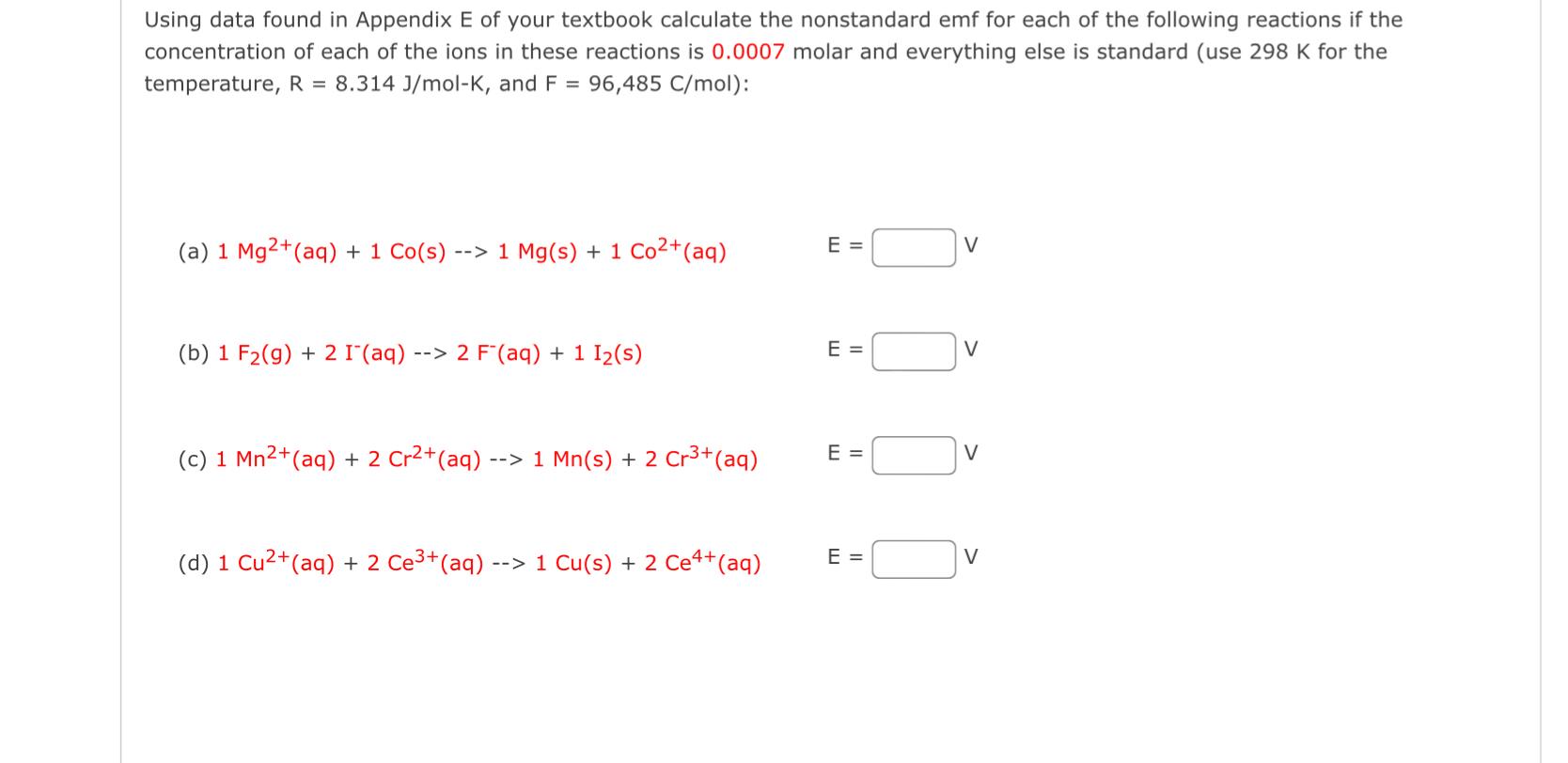 Using data found in Appendix E of your textbook calculate the nonstandard emf for each of the following reactions if the concentration of each of the ions in these reactions is 0.0007 molar and everything else is standard (use 298 K for the temperature, R = 8.314 J/mol-K, and F = 96,485 C/mol):

(a) 1 $Mg^{2+}$(aq) + 1 Co(s) --> 1 Mg(s) + 1 $Co^{2+}$(aq)

E = V

(b) 1 $F_2$(g) + 2 $I^-$(aq) --> 2 $F^-$(aq) + 1 $I_2$(s)

E = V

(c) 1 $Mn^{2+}$(aq) + 2 $Cr^{2+}$(aq) --> 1 Mn(s) + 2 $Cr^{3+}$(aq)

E = V

(d) 1 $Cu^{2+}$(aq) + 2 $Ce^{3+}$(aq) --> 1 Cu(s) + 2 $Ce^{4+}$(aq)

E = V